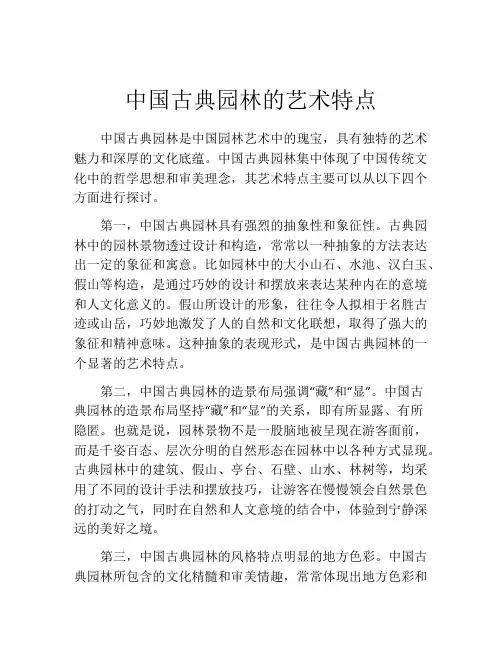 中国古典园林的艺术特点

中国古典园林是中国园林艺术中的瑰宝，具有独特的艺术魅力和深厚的文化底蕴。中国古典园林集中体现了中国传统文化中的哲学思想和审美理念，其艺术特点主要可以从以下四个方面进行探讨。

第一，中国古典园林具有强烈的抽象性和象征性。古典园林中的园林景物透过设计和构造，常常以一种抽象的方法表达出一定的象征和寓意。比如园林中的大小山石、水池、汉白玉、假山等构造，是通过巧妙的设计和摆放来表达某种内在的意境和人文化意义的。假山所设计的形象，往往令人拟相于名胜古迹或山岳，巧妙地激发了人的自然和文化联想，取得了强大的象征和精神意味。这种抽象的表现形式，是中国古典园林的一个显著的艺术特点。

第二，中国古典园林的造景布局强调“藏”和“显”。中国古典园林的造景布局坚持“藏”和“显”的关系，即有所显露、有所隐匿。也就是说，园林景物不是一股脑地被呈现在游客面前，而是千姿百态、层次分明的自然形态在园林中以各种方式显现。古典园林中的建筑、假山、亭台、石壁、山水、林树等，均采用了不同的设计手法和摆放技巧，让游客在慢慢领会自然景色的打动之气，同时在自然和人文意境的结合中，体验到宁静深远的美好之境。

第三，中国古典园林的风格特点明显的地方色彩。中国古典园林所包含的文化精髓和审美情趣，常常体现出地方色彩和